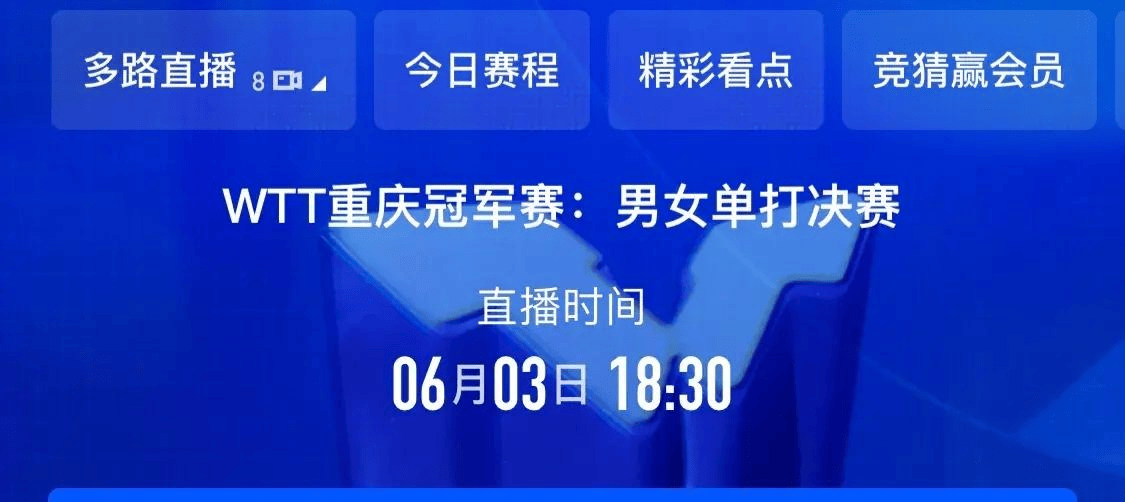 多路直播 8

今日赛程

精彩看点

竞猜赢会员

WTT重庆冠军赛：男女单打决赛

直播时间

06月03日 18:30